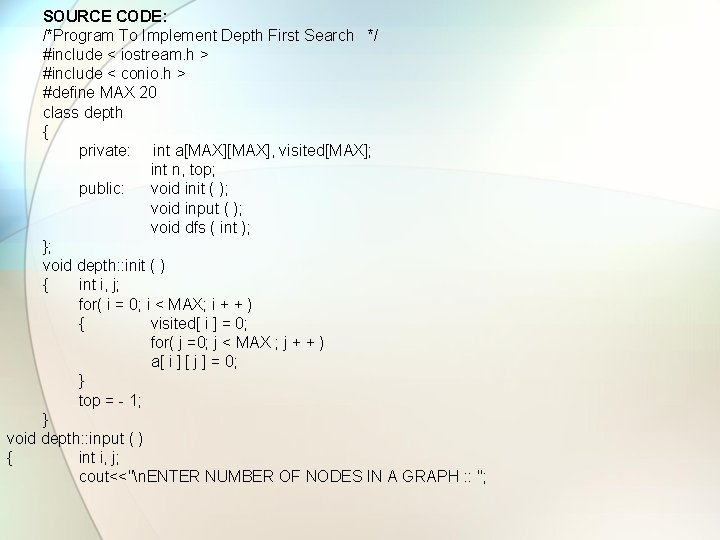 SOURCE CODE:
/*Program To Implement Depth First Search */
#include < iostream.h >
#include < conio.h >
#define MAX 20
class depth
{
private: int a[MAX][MAX], visited[MAX];
int n, top;
public: void init ( );
void input ( );
void dfs ( int );
};
void depth::init ( )
{ int i, j;
for( i = 0; i < MAX; i + + )
{ visited[ i ] = 0;
for( j =0; j < MAX ; j + + )
a[ i ] [ j ] = 0;
}
top = - 1;
}
void depth::input ( )
{ int i, j;
cout<<"\nENTER NUMBER OF NODES IN A GRAPH :: ";